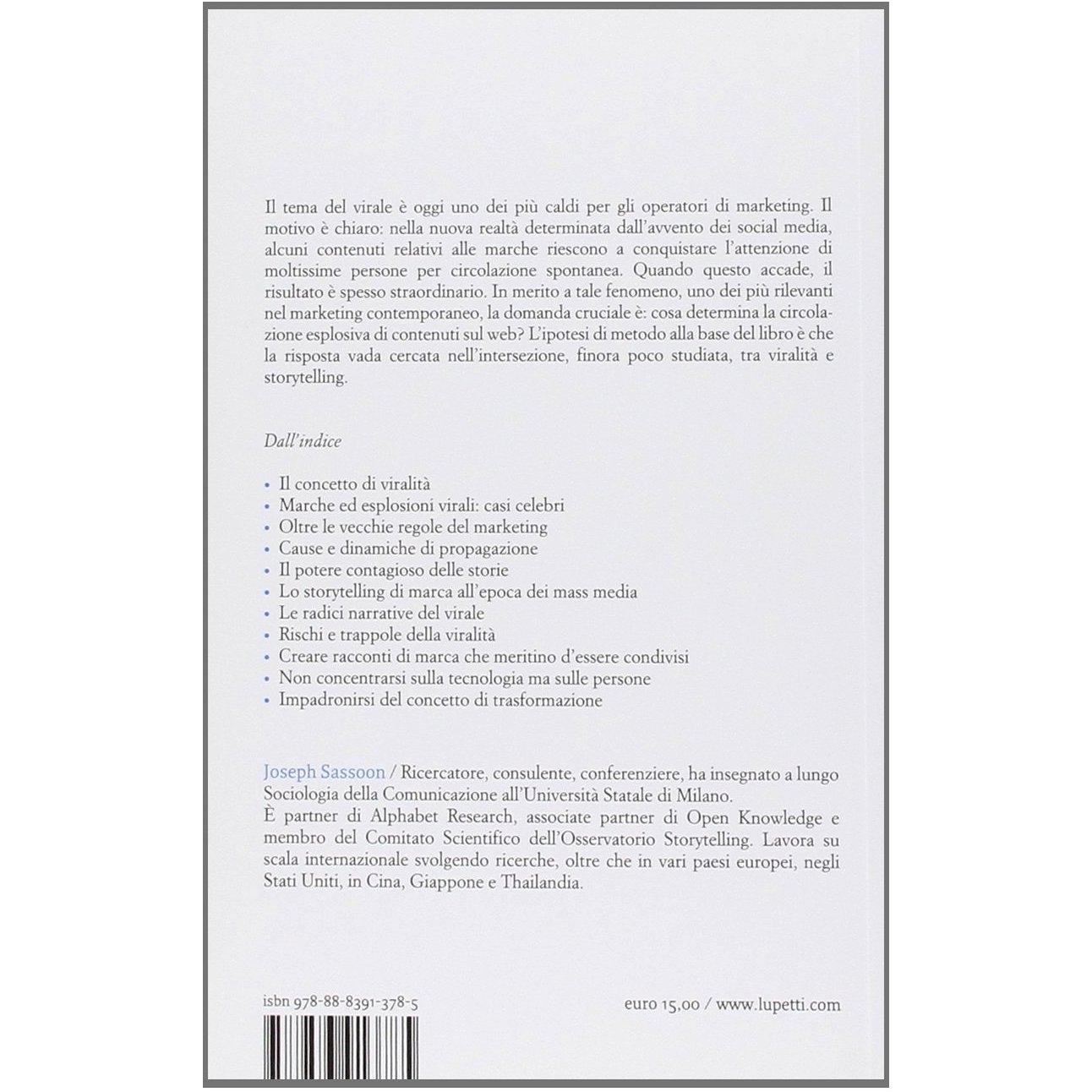 Il tema del virale è oggi uno dei più caldi per gli operatori di marketing. Il motivo è chiaro: nella nuova realtà determinata dall'avvento dei social media, alcuni contenuti relativi alle marche riescono a conquistare l'attenzione di moltissime persone per circolazione spontanea. Quando questo accade, il risultato è spesso straordinario. In merito a tale fenomeno, uno dei più rilevanti nel marketing contemporaneo, la domanda cruciale è: cosa determina la circolazione esplosiva di contenuti sul web? L'ipotesi di metodo alla base del libro è che la risposta vada cercata nell'intersezione, finora poco studiata, tra viralità e storytelling.

Dall'indice

• Il concetto di viralità
• Marche ed esplosioni virali: casi celebri
• Oltre le vecchie regole del marketing
• Cause e dinamiche di propagazione
• Il potere contagioso delle storie
• Lo storytelling di marca all'epoca dei mass media
• Le radici narrative del virale
• Rischi e trappole della viralità
• Creare racconti di marca che meritino d'essere condivisi
• Non concentrarsi sulla tecnologia ma sulle persone
• Impadronirsi del concetto di trasformazione

Joseph Sassoon / Ricercatore, consulente, conferenziere, ha insegnato a lungo Sociologia della Comunicazione all'Università Statale di Milano.
È partner di Alphabet Research, associate partner di Open Knowledge e membro del Comitato Scientifico dell'Osservatorio Storytelling. Lavora su scala internazionale svolgendo ricerche, oltre che in vari paesi europei, negli Stati Uniti, in Cina, Giappone e Thailandia.

isbn 978-88-8391-378-5

euro 15,00 / www.lupetti.com